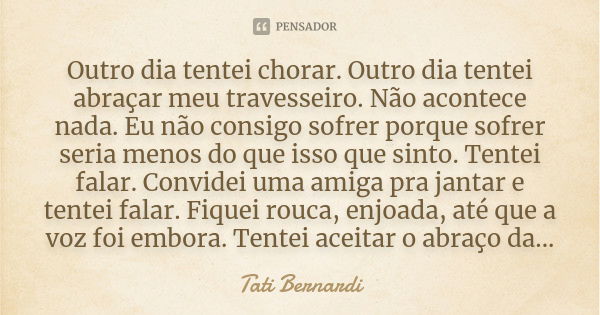 PENSADOR

Outro dia tentei chorar. Outro dia tentei abraçar meu travesseiro. Não acontece nada. Eu não consigo sofrer porque sofrer seria menos do que isso que sinto. Tentei falar. Convidei uma amiga pra jantar e tentei falar. Fiquei rouca, enjoada, até que a voz foi embora. Tentei aceitar o abraço da...

Tati Bernardi